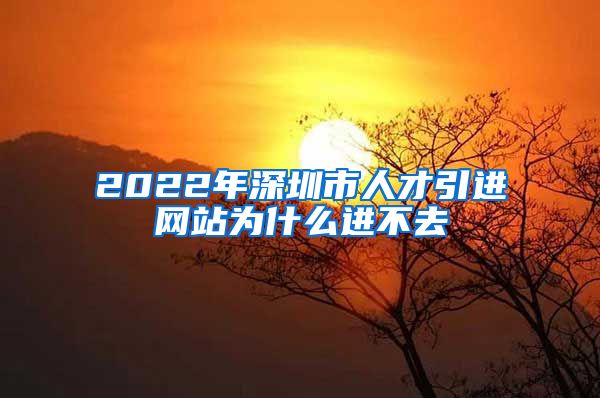 2022年深圳市人才引进网站为什么进不去